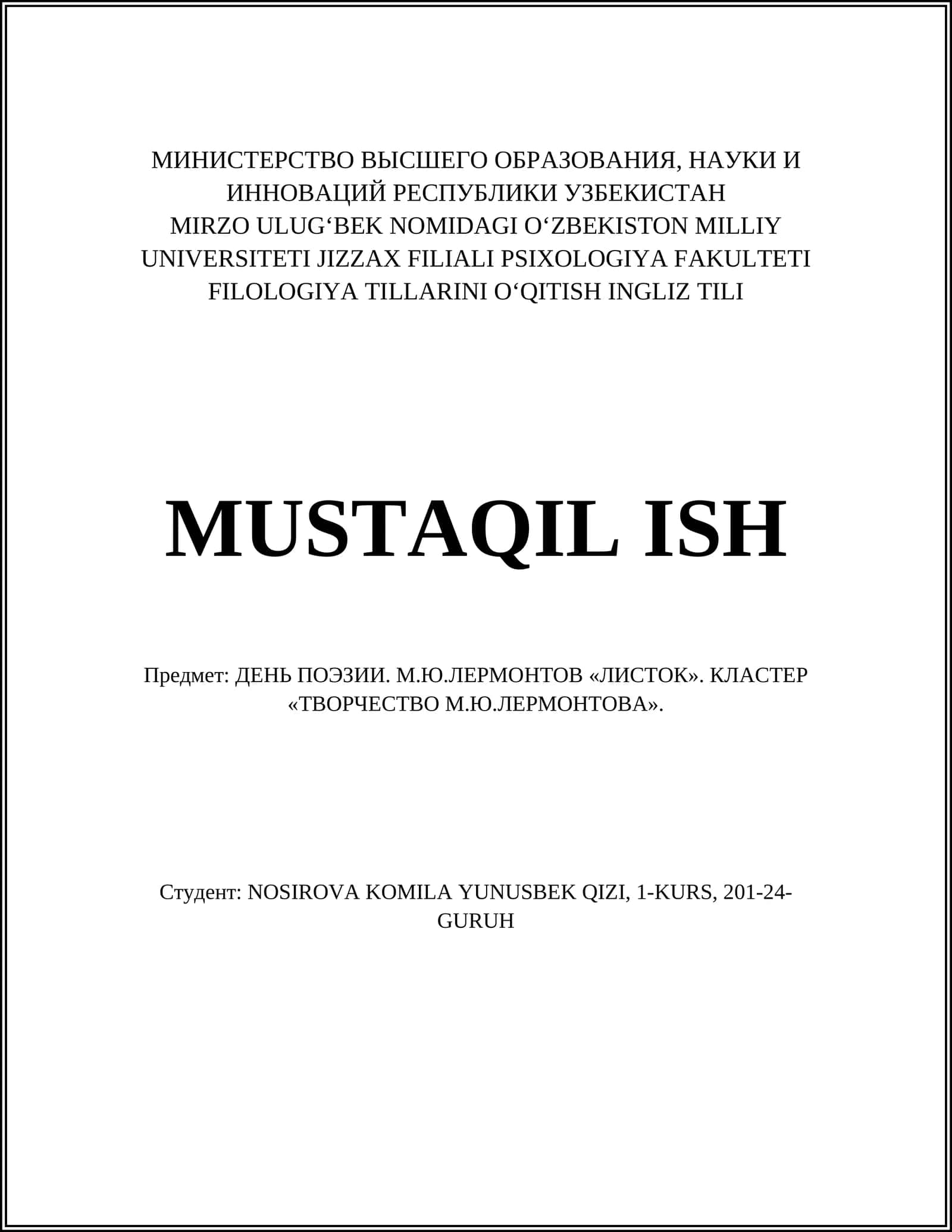 МИНИСТЕРСТВО ВЫСШЕГО ОБРАЗОВАНИЯ, НАУКИ И ИННОВАЦИЙ РЕСПУБЛИКИ УЗБЕКИСТАН
MIRZO ULUG‘BEK NOMIDAGI O‘ZBEKISTON MILLIY UNIVERSITETI JIZZAX FILIALI PSIXOLOGIYA FAKULTETI FILOLOGIYA TILLARINI O‘QITISH INGLIZ TILI

MUSTAQIL ISH

Предмет: ДЕНЬ ПОЭЗИИ. М.Ю.ЛЕРМОНТОВ «ЛИСТОК». КЛАСТЕР «ТВОРЧЕСТВО М.Ю.ЛЕРМОНТОВА».

Студент: NOSIROVA KOMILA YUNUSBEK QIZI, 1-KURS, 201-24-GURUH